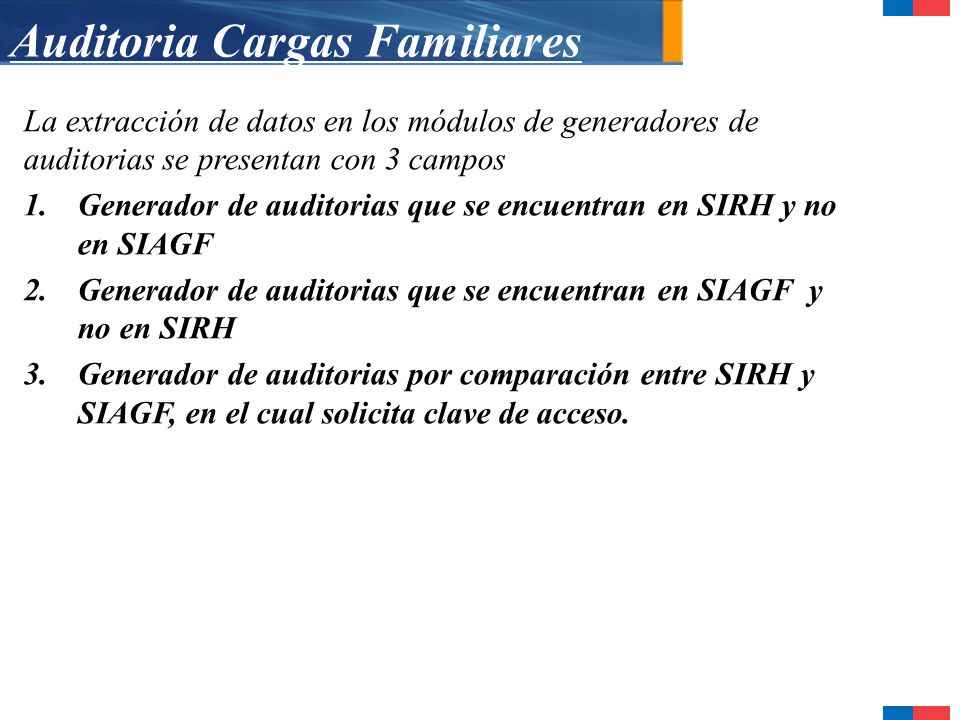 Auditoria Cargas Familiares

La extracción de datos en los módulos de generadores de auditorias se presentan con 3 campos

1. Generador de auditorias que se encuentran en SIRH y no en SIAGF
2. Generador de auditorias que se encuentran en SIAGF y no en SIRH
3. Generador de auditorias por comparación entre SIRH y SIAGF, en el cual solicita clave de acceso.